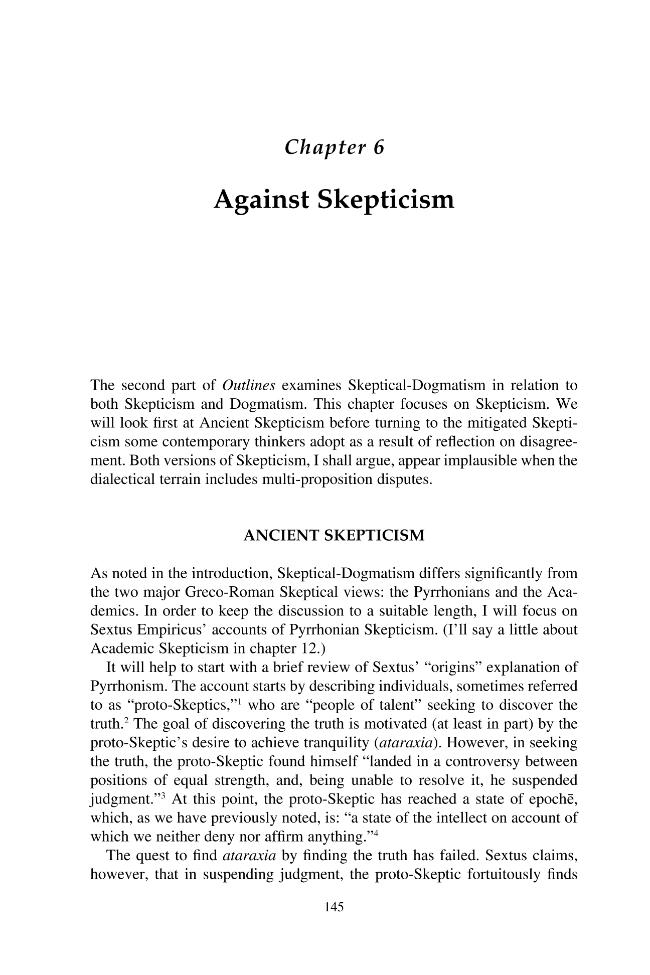 Chapter 6

Against Skepticism

The second part of Outlines examines Skeptical-Dogmatism in relation to both Skepticism and Dogmatism. This chapter focuses on Skepticism. We will look first at Ancient Skepticism before turning to the mitigated Skepticism some contemporary thinkers adopt as a result of reflection on disagreement. Both versions of Skepticism, I shall argue, appear implausible when the dialectical terrain includes multi-proposition disputes.

ANCIENT SKEPTICISM

As noted in the introduction, Skeptical-Dogmatism differs significantly from the two major Greco-Roman Skeptical views: the Pyrrhonians and the Academics. In order to keep the discussion to a suitable length, I will focus on Sextus Empiricus' accounts of Pyrrhonian Skepticism. (I'll say a little about Academic Skepticism in chapter 12.)

It will help to start with a brief review of Sextus' "origins" explanation of Pyrrhonism. The account starts by describing individuals, sometimes referred to as "proto-Skeptics,"$^{1}$ who are "people of talent" seeking to discover the truth.$^{2}$ The goal of discovering the truth is motivated (at least in part) by the proto-Skeptic's desire to achieve tranquility (ataraxia). However, in seeking the truth, the proto-Skeptic found himself "landed in a controversy between positions of equal strength, and, being unable to resolve it, he suspended judgment."$^{3}$ At this point, the proto-Skeptic has reached a state of epochē, which, as we have previously noted, is: "a state of the intellect on account of which we neither deny nor affirm anything."$^{4}$

The quest to find ataraxia by finding the truth has failed. Sextus claims, however, that in suspending judgment, the proto-Skeptic fortuitously finds

145